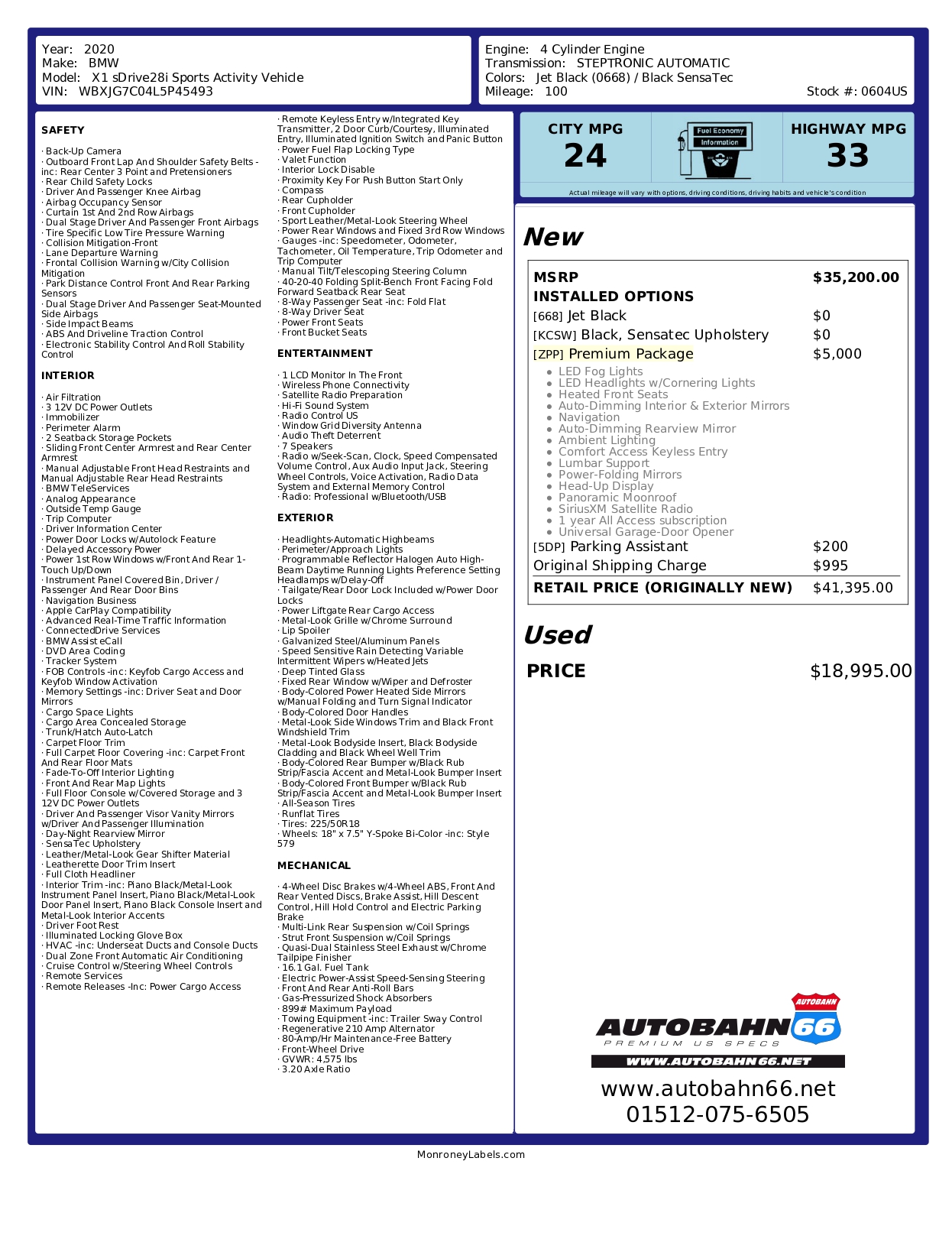 Year: 2020
Make: BMW
Model: X1 sDrive28i Sports Activity Vehicle
VIN: WBXJG7C04L5P45493

Engine: 4 Cylinder Engine
Transmission: STEPTRONIC AUTOMATIC
Colors: Jet Black (0668) / Black SensaTec
Mileage: 100
Stock #: 0604US

SAFETY

· Back-Up Camera
· Outboard Front Lap And Shoulder Safety Belts -inc: Rear Center 3 Point and Pretensioners
· Rear Child Safety Locks
· Driver And Passenger Knee Airbag
· Airbag Occupancy Sensor
· Curtain 1st And 2nd Row Airbags
· Dual Stage Driver And Passenger Front Airbags
· Tire Specific Low Tire Pressure Warning
· Collision Mitigation-Front
· Lane Departure Warning
· Frontal Collision Warning w/City Collision Mitigation
· Park Distance Control Front And Rear Parking Sensors
· Dual Stage Driver And Passenger Seat-Mounted Side Airbags
· Side Impact Beams
· ABS And Driveline Traction Control
· Electronic Stability Control And Roll Stability Control

INTERIOR

· Air Filtration
· 3 12V DC Power Outlets
· Immobilizer
· Perimeter Alarm
· 2 Seatback Storage Pockets
· Sliding Front Center Armrest and Rear Center Armrest
· Manual Adjustable Front Head Restraints and Manual Adjustable Rear Head Restraints
· BMW TeleServices
· Analog Appearance
· Outside Temp Gauge
· Trip Computer
· Driver Information Center
· Power Door Locks w/Autolock Feature
· Delayed Accessory Power
· Power 1st Row Windows w/Front And Rear 1-Touch Up/Down
· Instrument Panel Covered Bin, Driver / Passenger And Rear Door Bins
· Navigation Business
· Apple CarPlay Compatibility
· Advanced Real-Time Traffic Information
· ConnectedDrive Services
· BMW Assist eCall
· DVD Area Coding
· Tracker System
· FOB Controls -inc: Keyfob Cargo Access and Keyfob Window Activation
· Memory Settings -inc: Driver Seat and Door Mirrors
· Cargo Space Lights
· Cargo Area Concealed Storage
· Trunk/Hatch Auto-Latch
· Carpet Floor Trim
· Full Carpet Floor Covering -inc: Carpet Front And Rear Floor Mats
· Fade-To-Off Interior Lighting
· Front And Rear Map Lights
· Full Floor Console w/Covered Storage and 3 12V DC Power Outlets
· Driver And Passenger Visor Vanity Mirrors w/Driver And Passenger Illumination
· Day-Night Rearview Mirror
· SensaTec Upholstery
· Leather/Metal-Look Gear Shifter Material
· Leatherette Door Trim Insert
· Full Cloth Headliner
· Interior Trim -inc: Piano Black/Metal-Look Instrument Panel Insert, Piano Black/Metal-Look Door Panel Insert, Piano Black Console Insert and Metal-Look Interior Accents
· Driver Foot Rest
· Illuminated Locking Glove Box
· HVAC -inc: Underseat Ducts and Console Ducts
· Dual Zone Front Automatic Air Conditioning
· Cruise Control w/Steering Wheel Controls
· Remote Services
· Remote Releases -Inc: Power Cargo Access

· Remote Keyless Entry w/Integrated Key Transmitter, 2 Door Curb/Courtesy, Illuminated Entry, Illuminated Ignition Switch and Panic Button
· Power Fuel Flap Locking Type
· Valet Function
· Interior Lock Disable
· Proximity Key For Push Button Start Only
· Compass
· Rear Cupholder
· Front Cupholder
· Sport Leather/Metal-Look Steering Wheel
· Power Rear Windows and Fixed 3rd Row Windows
· Gauges -inc: Speedometer, Odometer, Tachometer, Oil Temperature, Trip Odometer and Trip Computer
· Manual Tilt/Telescoping Steering Column
· 40-20-40 Folding Split-Bench Front Facing Fold Forward Seatback Rear Seat
· 8-Way Passenger Seat -inc: Fold Flat
· 8-Way Driver Seat
· Power Front Seats
· Front Bucket Seats

ENTERTAINMENT

· 1 LCD Monitor In The Front
· Wireless Phone Connectivity
· Satellite Radio Preparation
· Hi-Fi Sound System
· Radio Control US
· Window Grid Diversity Antenna
· Audio Theft Deterrent
· 7 Speakers
· Radio w/Seek-Scan, Clock, Speed Compensated Volume Control, Aux Audio Input Jack, Steering Wheel Controls, Voice Activation, Radio Data System and External Memory Control
· Radio: Professional w/Bluetooth/USB

EXTERIOR

· Headlights-Automatic Highbeams
· Perimeter/Approach Lights
· Programmable Reflector Halogen Auto High-Beam Daytime Running Lights Preference Setting Headlamps w/Delay-Off
· Tailgate/Rear Door Lock Included w/Power Door Locks
· Power Liftgate Rear Cargo Access
· Metal-Look Grille w/Chrome Surround
· Lip Spoiler
· Galvanized Steel/Aluminum Panels
· Speed Sensitive Rain Detecting Variable Intermittent Wipers w/Heated Jets
· Deep Tinted Glass
· Fixed Rear Window w/Wiper and Defroster
· Body-Colored Power Heated Side Mirrors w/Manual Folding and Turn Signal Indicator
· Body-Colored Door Handles
· Metal-Look Side Windows Trim and Black Front Windshield Trim
· Metal-Look Bodyside Insert, Black Bodyside Cladding and Black Wheel Well Trim
· Body-Colored Rear Bumper w/Black Rub Strip/Fascia Accent and Metal-Look Bumper Insert
· Body-Colored Front Bumper w/Black Rub Strip/Fascia Accent and Metal-Look Bumper Insert
· All-Season Tires
· Runflat Tires
· Tires: 225/50R18
· Wheels: 18" x 7.5" Y-Spoke Bi-Color -inc: Style 579

MECHANICAL

· 4-Wheel Disc Brakes w/4-Wheel ABS, Front And Rear Vented Discs, Brake Assist, Hill Descent Control, Hill Hold Control and Electric Parking Brake
· Multi-Link Rear Suspension w/Coil Springs
· Strut Front Suspension w/Coil Springs
· Quasi-Dual Stainless Steel Exhaust w/Chrome Tailpipe Finisher
· 16.1 Gal. Fuel Tank
· Electric Power-Assist Speed-Sensing Steering
· Front And Rear Anti-Roll Bars
· Gas-Pressurized Shock Absorbers
· 899# Maximum Payload
· Towing Equipment -inc: Trailer Sway Control
· Regenerative 210 Amp Alternator
· 80-Amp/Hr Maintenance-Free Battery
· Front-Wheel Drive
· GVWR: 4,575 lbs
· 3.20 Axle Ratio

CITY MPG
24
Fuel Economy Information
HIGHWAY MPG
33
Actual mileage will vary with options, driving conditions, driving habits and vehicle's condition

New

| MSRP | $35,200.00 |
|---|---|
| INSTALLED OPTIONS | |
| [668] Jet Black | $0 |
| [KCSW] Black, Sensatec Upholstery | $0 |
| [ZPP] Premium Package | $5,000 |

• LED Fog Lights
• LED Headlights w/Cornering Lights
• Heated Front Seats
• Auto-Dimming Interior & Exterior Mirrors
• Navigation
• Auto-Dimming Rearview Mirror
• Ambient Lighting
• Comfort Access Keyless Entry
• Lumbar Support
• Power-Folding Mirrors
• Head-Up Display
• Panoramic Moonroof
• SiriusXM Satellite Radio
• 1 year All Access subscription
• Universal Garage-Door Opener

| [5DP] Parking Assistant | $200 |
|---|---|
| Original Shipping Charge | $995 |
| RETAIL PRICE (ORIGINALLY NEW) | $41,395.00 |

Used

PRICE $18,995.00

AUTOBAHN AUTOBAHN 66
PREMIUM US SPECS
WWW.AUTOBAHN66.NET
www.autobahn66.net
01512-075-6505

MonroneyLabels.com